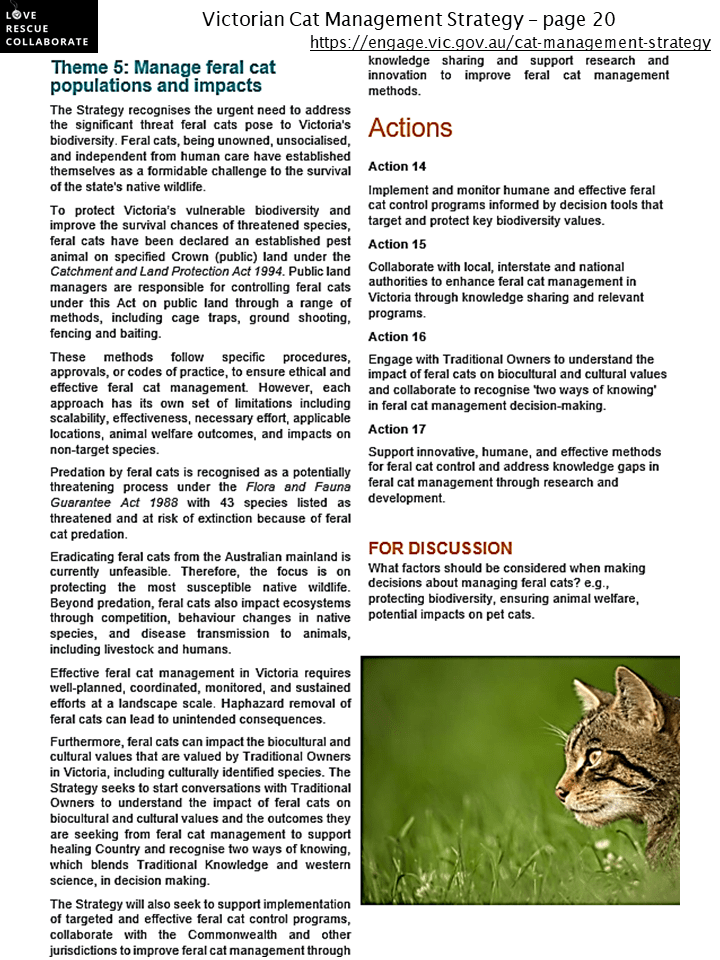 LOVE RESCUE COLLABORATE

Victorian Cat Management Strategy – page 20
https://engage.vic.gov.au/cat-management-strategy

Theme 5: Manage feral cat populations and impacts

The Strategy recognises the urgent need to address the significant threat feral cats pose to Victoria's biodiversity. Feral cats, being unowned, unsocialised, and independent from human care have established themselves as a formidable challenge to the survival of the state's native wildlife.

To protect Victoria's vulnerable biodiversity and improve the survival chances of threatened species, feral cats have been declared an established pest animal on specified Crown (public) land under the Catchment and Land Protection Act 1994. Public land managers are responsible for controlling feral cats under this Act on public land through a range of methods, including cage traps, ground shooting, fencing and baiting.

These methods follow specific procedures, approvals, or codes of practice, to ensure ethical and effective feral cat management. However, each approach has its own set of limitations including scalability, effectiveness, necessary effort, applicable locations, animal welfare outcomes, and impacts on non-target species.

Predation by feral cats is recognised as a potentially threatening process under the Flora and Fauna Guarantee Act 1988 with 43 species listed as threatened and at risk of extinction because of feral cat predation.

Eradicating feral cats from the Australian mainland is currently unfeasible. Therefore, the focus is on protecting the most susceptible native wildlife. Beyond predation, feral cats also impact ecosystems through competition, behaviour changes in native species, and disease transmission to animals, including livestock and humans.

Effective feral cat management in Victoria requires well-planned, coordinated, monitored, and sustained efforts at a landscape scale. Haphazard removal of feral cats can lead to unintended consequences.

Furthermore, feral cats can impact the biocultural and cultural values that are valued by Traditional Owners in Victoria, including culturally identified species. The Strategy seeks to start conversations with Traditional Owners to understand the impact of feral cats on biocultural and cultural values and the outcomes they are seeking from feral cat management to support healing Country and recognise two ways of knowing, which blends Traditional Knowledge and western science, in decision making.

The Strategy will also seek to support implementation of targeted and effective feral cat control programs, collaborate with the Commonwealth and other jurisdictions to improve feral cat management through knowledge sharing and support research and innovation to improve feral cat management methods.

Actions

Action 14

Implement and monitor humane and effective feral cat control programs informed by decision tools that target and protect key biodiversity values.

Action 15

Collaborate with local, interstate and national authorities to enhance feral cat management in Victoria through knowledge sharing and relevant programs.

Action 16

Engage with Traditional Owners to understand the impact of feral cats on biocultural and cultural values and collaborate to recognise 'two ways of knowing' in feral cat management decision-making.

Action 17

Support innovative, humane, and effective methods for feral cat control and address knowledge gaps in feral cat management through research and development.

FOR DISCUSSION
What factors should be considered when making decisions about managing feral cats? e.g., protecting biodiversity, ensuring animal welfare, potential impacts on pet cats.